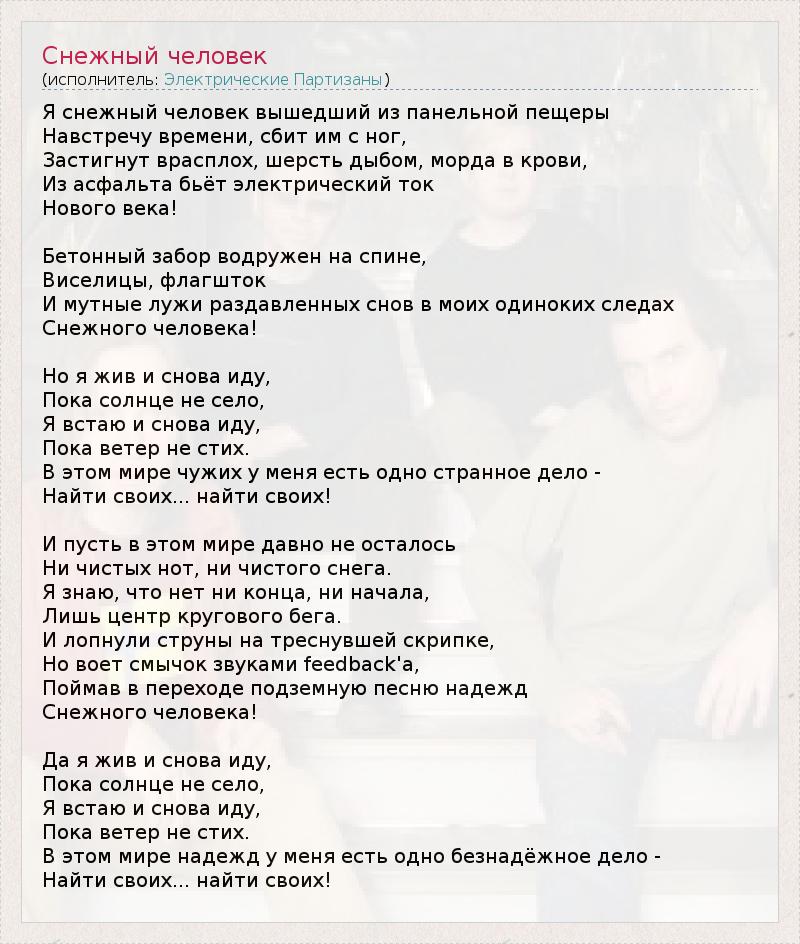 Снежный человек
(исполнитель: Электрические Партизаны)

Я снежный человек вышедший из панельной пещеры
Навстречу времени, сбит им с ног,
Застигнут врасплох, шерсть дыбом, морда в крови,
Из асфальта бьёт электрический ток
Нового века!

Бетонный забор водружен на спине,
Виселицы, флагшток
И мутные лужи раздавленных снов в моих одиноких следах
Снежного человека!

Но я жив и снова иду,
Пока солнце не село,
Я встаю и снова иду,
Пока ветер не стих.
В этом мире чужих у меня есть одно странное дело -
Найти своих... найти своих!

И пусть в этом мире давно не осталось
Ни чистых нот, ни чистого снега.
Я знаю, что нет ни конца, ни начала,
Лишь центр кругового бега.
И лопнули струны на треснувшей скрипке,
Но воет смычок звуками feedback'а,
Поймав в переходе подземную песню надежд
Снежного человека!

Да я жив и снова иду,
Пока солнце не село,
Я встаю и снова иду,
Пока ветер не стих.
В этом мире надежд у меня есть одно безнадёжное дело -
Найти своих... найти своих!